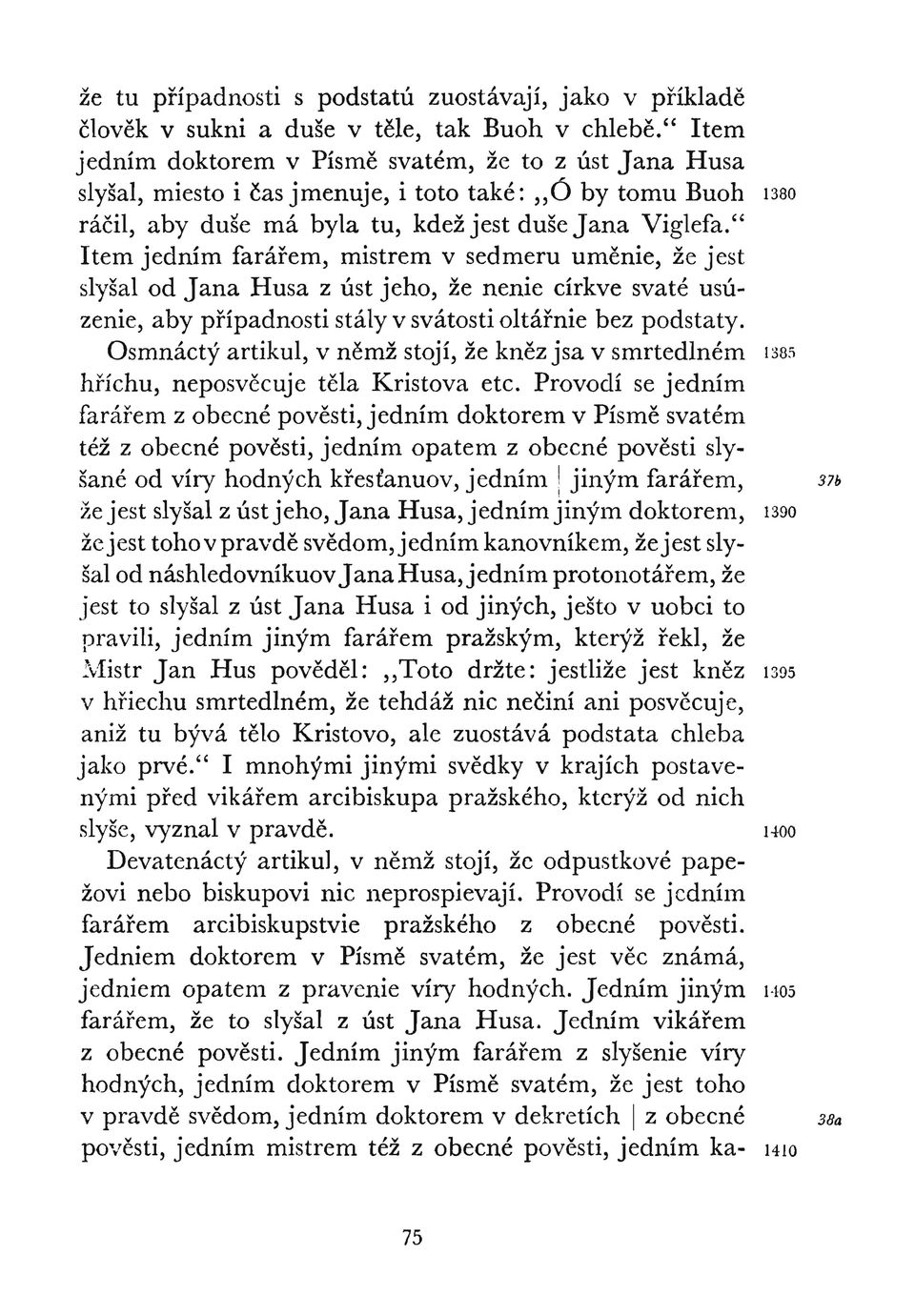 že tu případnosti s podstatú zuostávají, jako v příkladě člověk v sukni a duše v těle, tak Buoh v chlebě.“ Item jedním doktorem v Písmě svatém, že to z úst Jana Husa slyšal, miesto i čas jmenuje, i toto také: „Ó by tomu Buoh 1380 ráčil, aby duše má byla tu, kdež jest duše Jana Viglefa.“ Item jedním farářem, mistrem v sedmeru uměnie, že jest slyšal od Jana Husa z úst jeho, že nenie církve svaté usúzenie, aby případnosti stály v svátosti oltářnie bez podstaty.

Osmnáctý artikul, v němž stojí, že kněz jsa v smrtedlném 1385 hříchu, neposvěcuje těla Kristova etc. Provodí se jedním farářem z obecné pověsti, jedním doktorem v Písmě svatém též z obecné pověsti, jedním opatem z obecné pověsti slyšané od víry hodných křesťanuov, jedním | jiným farářem, 37b že jest slyšal z úst jeho, Jana Husa, jedním jiným doktorem, 1390 že jest toho v pravdě svědom, jedním kanovníkem, že jest slyšal od náshledovníkuov Jana Husa, jedním protonotářem, že jest to slyšal z úst Jana Husa i od jiných, ješto v uobci to pravili, jedním jiným farářem pražským, kterýž řekl, že Mistr Jan Hus pověděl: „Toto držte: jestliže jest kněz 1395 v hřiechu smrtedlném, že tehdáž nic nečiní ani posvěcuje, aniž tu bývá tělo Kristovo, ale zuostává podstata chleba jako prvé.“ I mnohými jinými svědky v krajích postavenými před vikářem arcibiskupa pražského, kterýž od nich slyše, vyznal v pravdě. 1400

Devatenáctý artikul, v němž stojí, že odpustkové papežovi nebo biskupovi nic neprospievají. Provodí se jedním farářem arcibiskupstvie pražského z obecné pověsti. Jedniem doktorem v Písmě svatém, že jest věc známá, jedniem opatem z pravenie víry hodných. Jedním jiným 1405 farářem, že to slyšal z úst Jana Husa. Jedním vikářem z obecné pověsti. Jedním jiným farářem z slyšenie víry hodných, jedním doktorem v Písmě svatém, že jest toho v pravdě svědom, jedním doktorem v dekretích | z obecné 38a pověsti, jedním mistrem též z obecné pověsti, jedním ka- 1410

75